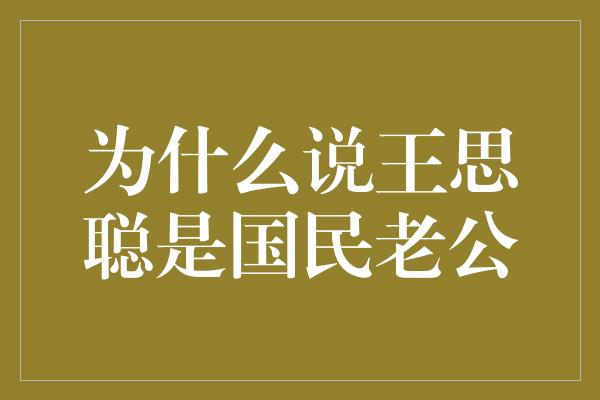 为什么说王思聪是国民老公